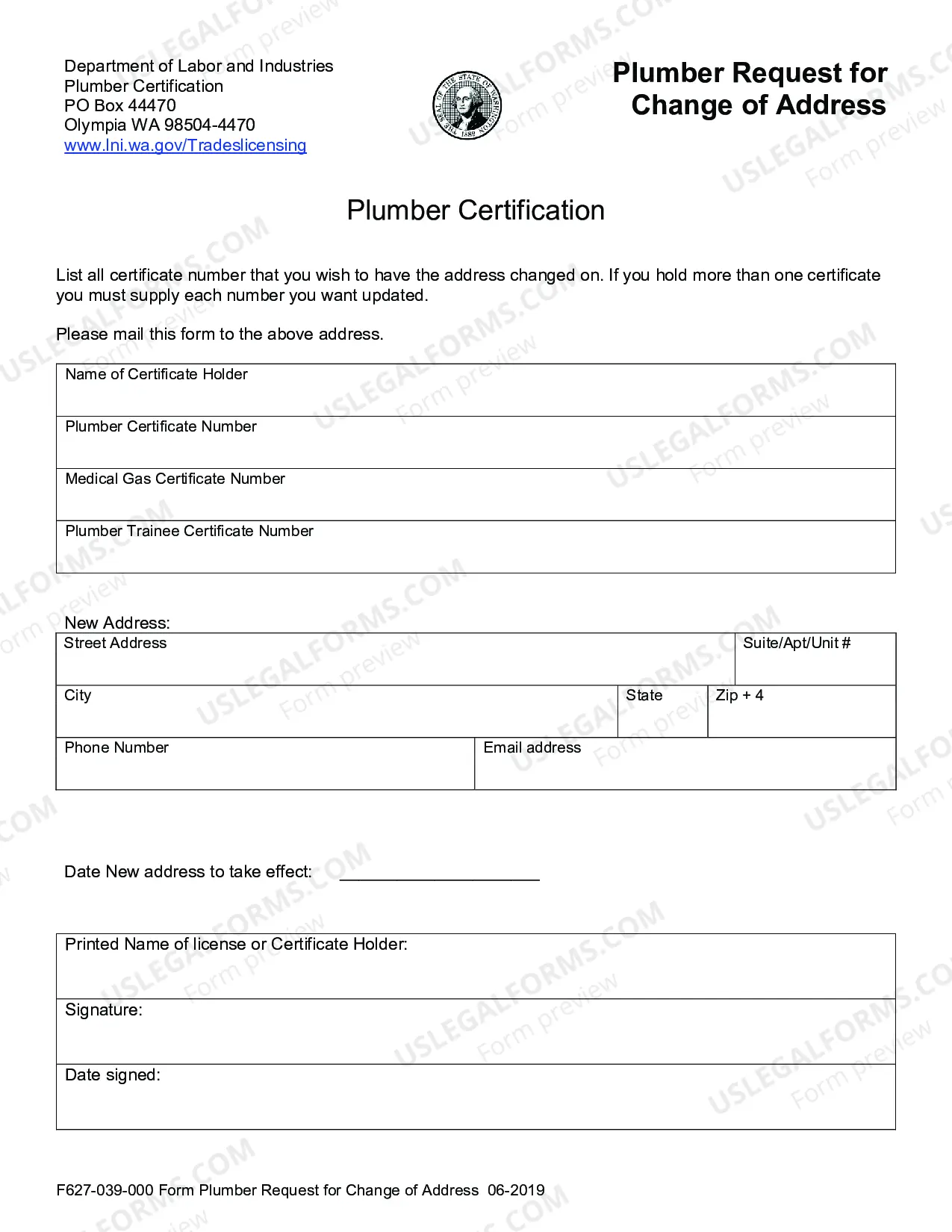 Department of Labor and Industries
Plumber Certification
PO Box 44470
Olympia WA 98504-4470
www.lni.wa.gov/Tradeslicensing

Plumber Request for Change of Address

Plumber Certification

List all certificate number that you wish to have the address changed on. If you hold more than one certificate you must supply each number you want updated.

Please mail this form to the above address.

Name of Certificate Holder

Plumber Certificate Number

Medical Gas Certificate Number

Plumber Trainee Certificate Number

New Address:
Street Address
Suite/Apt/Unit #
City
State
Zip + 4
Phone Number
Email address

Date New address to take effect: ____

Printed Name of license or Certificate Holder:

Signature:

Date signed:

F627-039-000 Form Plumber Request for Change of Address 06-2019

USLEGALFORMS.COM Form preview